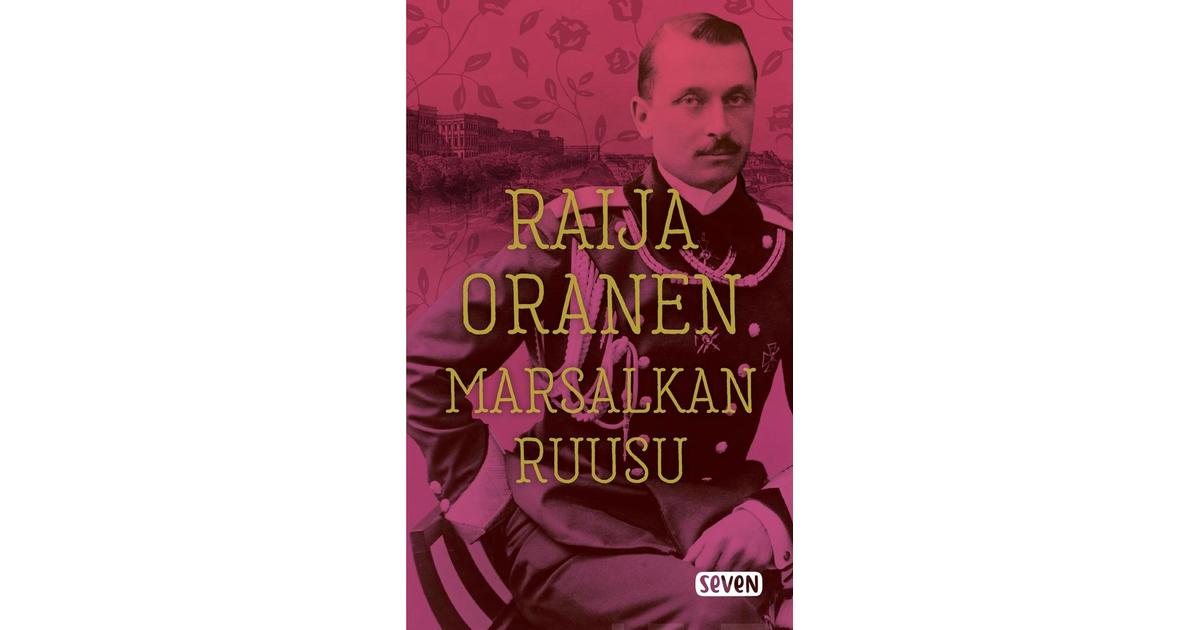 RAIJA ORANEN

MARSALKAN RUUSU

seven